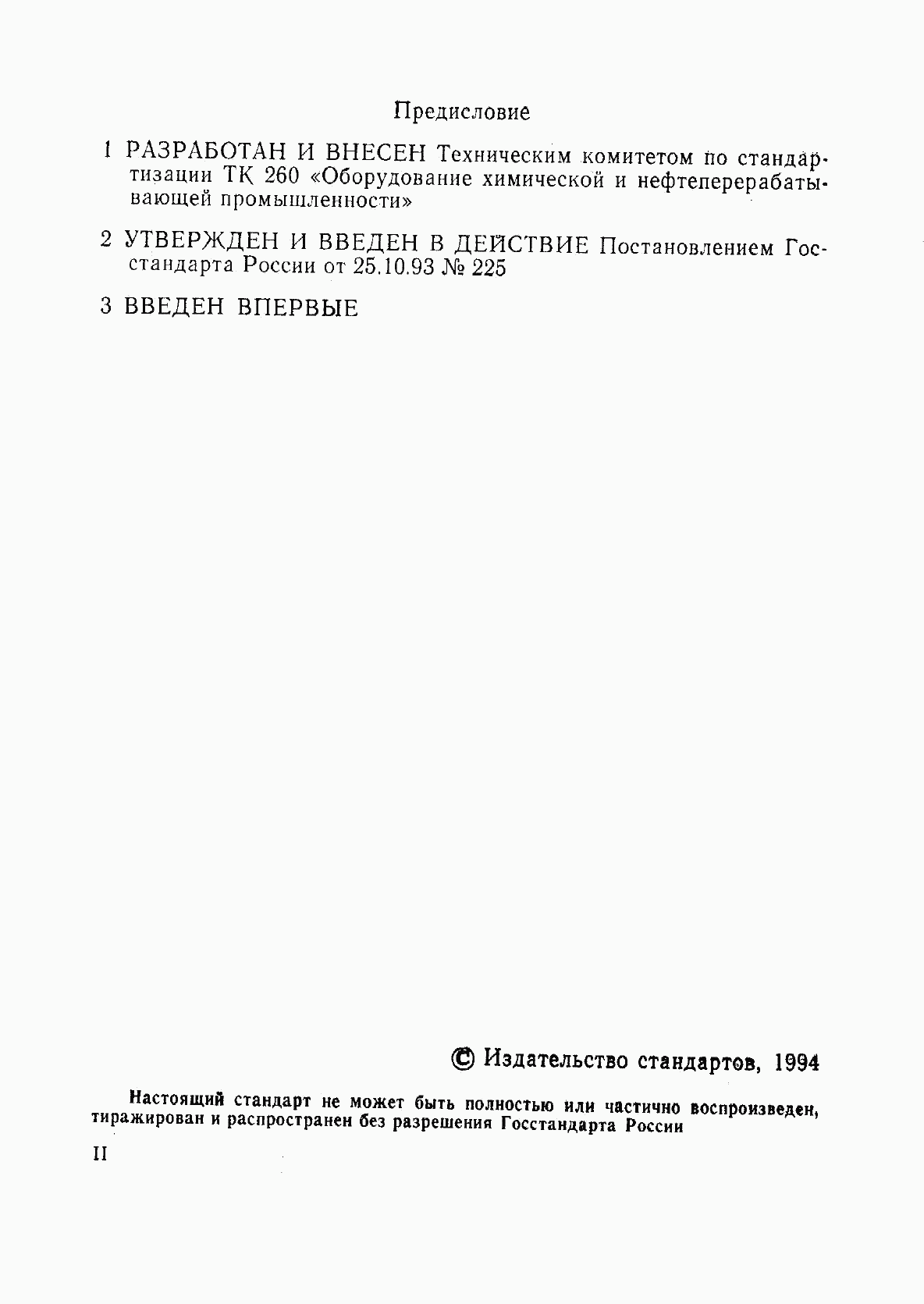 Предисловие

1 РАЗРАБОТАН И ВНЕСЕН Техническим комитетом по стандартизации ТК 260 «Оборудование химической и нефтеперерабатывающей промышленности»

2 УТВЕРЖДЕН И ВВЕДЕН В ДЕЙСТВИЕ Постановлением Госстандарта России от 25.10.93 № 225

3 ВВЕДЕН ВПЕРВЫЕ

© Издательство стандартов, 1994

Настоящий стандарт не может быть полностью или частично воспроизведен, тиражирован и распространен без разрешения Госстандарта России

II